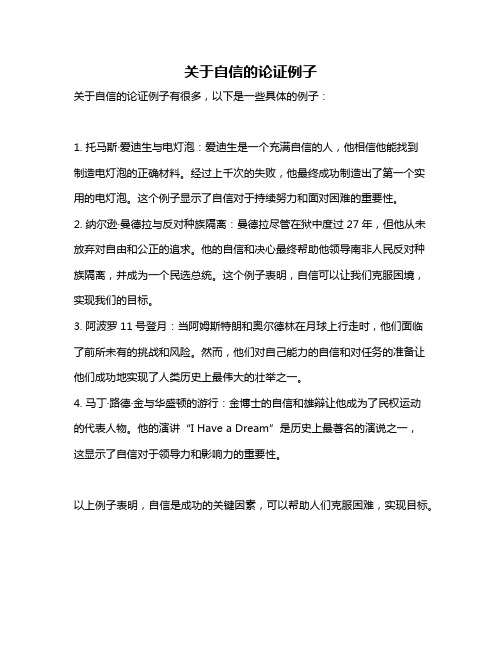 关于自信的论证例子

关于自信的论证例子有很多，以下是一些具体的例子：

1. 托马斯·爱迪生与电灯泡：爱迪生是一个充满自信的人，他相信他能找到制造电灯泡的正确材料。经过上千次的失败，他最终成功制造出了第一个实用的电灯泡。这个例子显示了自信对于持续努力和面对困难的重要性。

2. 纳尔逊·曼德拉与反对种族隔离：曼德拉尽管在狱中度过 27 年，但他从未放弃对自由和公正的追求。他的自信和决心最终帮助他领导南非人民反对种族隔离，并成为一个民选总统。这个例子表明，自信可以让我们克服困境，实现我们的目标。

3. 阿波罗 11 号登月：当阿姆斯特朗和奥尔德林在月球上行走时，他们面临了前所未有的挑战和风险。然而，他们对自己能力的自信和对任务的准备让他们成功地实现了人类历史上最伟大的壮举之一。

4. 马丁·路德·金与华盛顿的游行：金博士的自信和雄辩让他成为了民权运动的代表人物。他的演讲“I Have a Dream”是历史上最著名的演说之一，这显示了自信对于领导力和影响力的重要性。

以上例子表明，自信是成功的关键因素，可以帮助人们克服困难，实现目标。